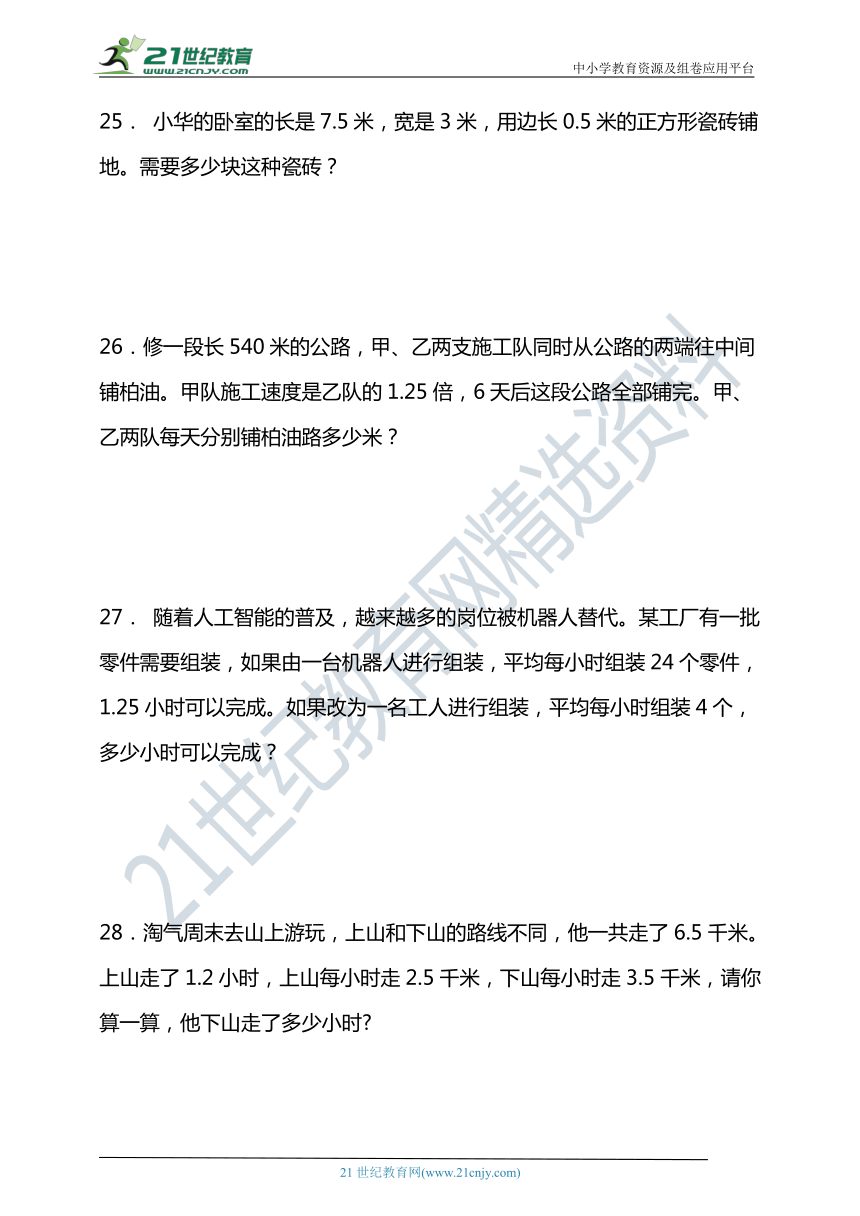 21世纪教育
www.21cnjy.com

中小学教育资源及组卷应用平台

25． 小华的卧室的长是 7.5 米，宽是 3 米，用边长 0.5 米的正方形瓷砖铺地。需要多少块这种瓷砖？

26．修一段长 540 米的公路，甲、乙两支施工队同时从公路的两端往中间铺柏油。甲队施工速度是乙队的 1.25 倍，6 天后这段公路全部铺完。甲、乙两队每天分别铺柏油路多少米？

27． 随着人工智能的普及，越来越多的岗位被机器人替代。某工厂有一批零件需要组装，如果由一台机器人进行组装，平均每小时组装 24 个零件，1.25 小时可以完成。如果改为一名工人进行组装，平均每小时组装 4 个，多少小时可以完成？

28．淘气周末去山上游玩，上山和下山的路线不同，他一共走了 6.5 千米。上山走了 1.2 小时，上山每小时走 2.5 千米，下山每小时走 3.5 千米，请你算一算，他下山走了多少小时?

21世纪教育网精选资料

21 世纪教育网(www.21cnjy.com)